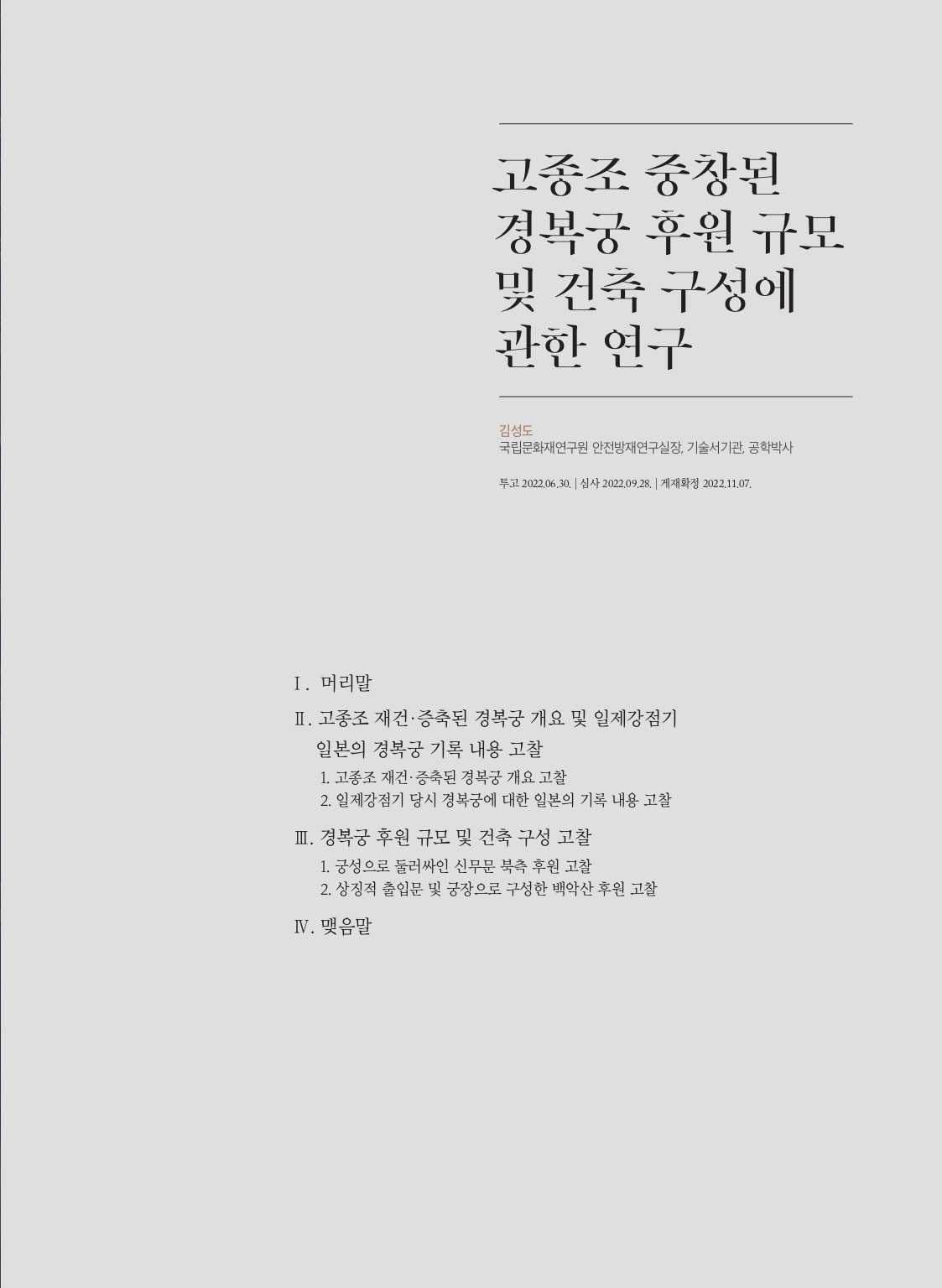 고종조 중창된 경복궁 후원 규모 및 건축 구성에 관한 연구

김성도
국립문화재연구원 안전방재연구실장, 기술서기관, 공학박사

투고 2022.06.30. | 심사 2022.09.28. | 게재확정 2022.11.07.

Ⅰ. 머리말

Ⅱ. 고종조 재건·증축된 경복궁 개요 및 일제강점기 일본의 경복궁 기록 내용 고찰

1. 고종조 재건·증축된 경복궁 개요 고찰
2. 일제강점기 당시 경복궁에 대한 일본의 기록 내용 고찰

Ⅲ. 경복궁 후원 규모 및 건축 구성 고찰

1. 궁성으로 둘러싸인 신무문 북측 후원 고찰
2. 상징적 출입문 및 궁장으로 구성한 백악산 후원 고찰

Ⅳ. 맺음말